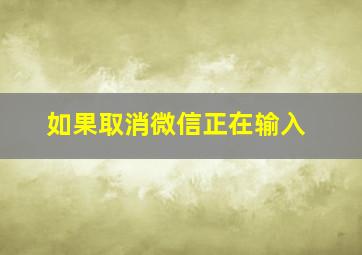 如果取消微信正在输入